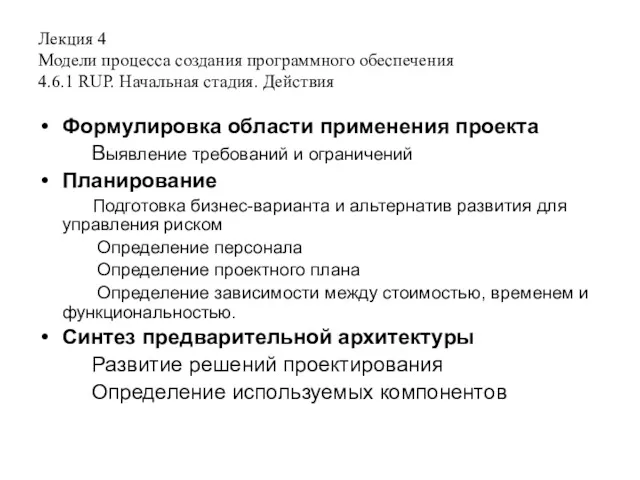 Лекция 4
Модели процесса создания программного обеспечения
4.6.1 RUP. Начальная стадия. Действия

• Формулировка области применения проекта
Выявление требований и ограничений
• Планирование
Подготовка бизнес-варианта и альтернатив развития для управления риском
Определение персонала
Определение проектного плана
Определение зависимости между стоимостью, временем и функциональностью.
• Синтез предварительной архитектуры
Развитие решений проектирования
Определение используемых компонентов